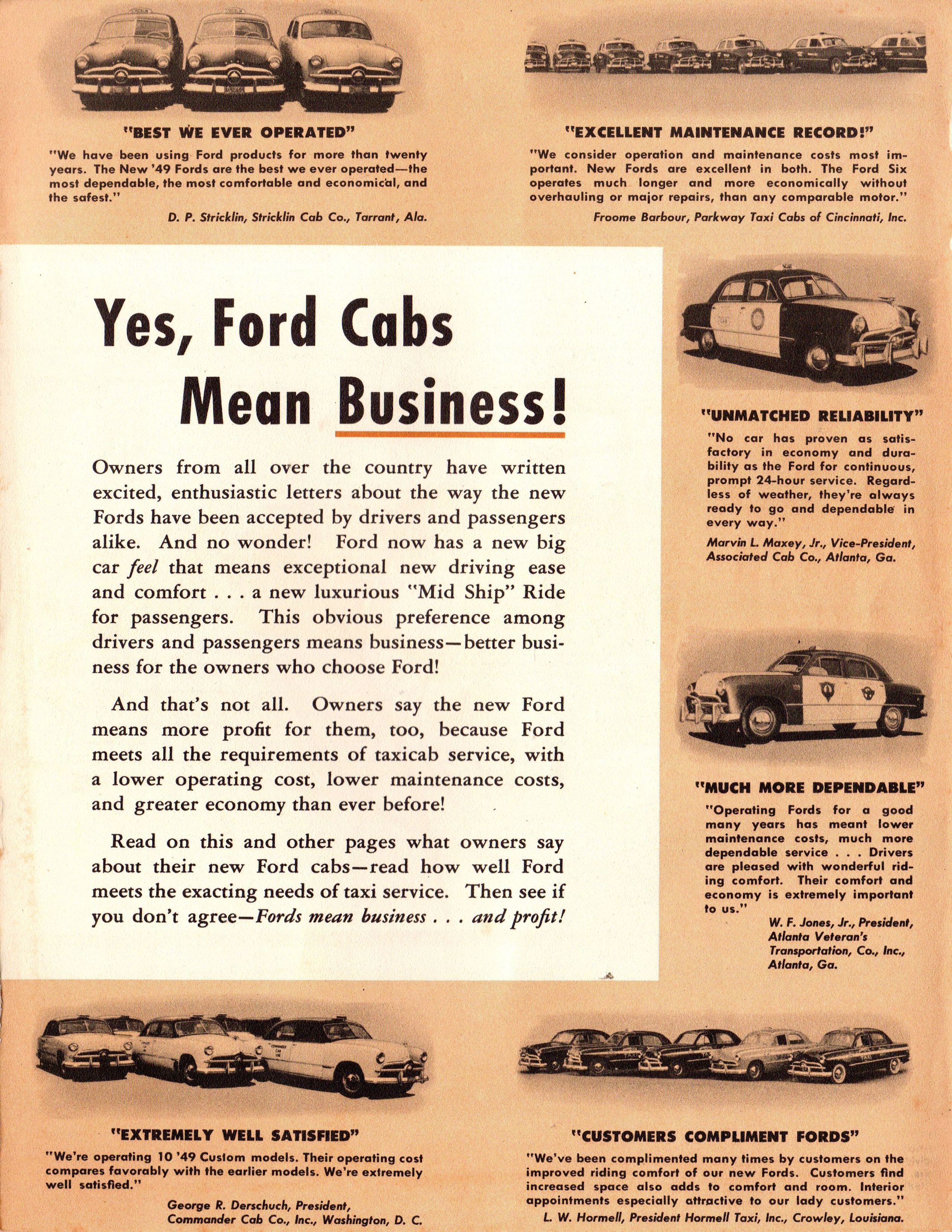 "BEST WE EVER OPERATED"

"We have been using Ford products for more than twenty years. The New '49 Fords are the best we ever operated—the most dependable, the most comfortable and economical, and the safest."

D. P. Stricklin, Stricklin Cab Co., Tarrant, Ala.

"EXCELLENT MAINTENANCE RECORD!"

"We consider operation and maintenance costs most important. New Fords are excellent in both. The Ford Six operates much longer and more economically without overhauling or major repairs, than any comparable motor."

Froome Barbour, Parkway Taxi Cabs of Cincinnati, Inc.

Yes, Ford Cabs Mean Business!

Owners from all over the country have written excited, enthusiastic letters about the way the new Fords have been accepted by drivers and passengers alike. And no wonder! Ford now has a new big car feel that means exceptional new driving ease and comfort . . . a new luxurious "Mid Ship" Ride for passengers. This obvious preference among drivers and passengers means business—better business for the owners who choose Ford!

And that's not all. Owners say the new Ford means more profit for them, too, because Ford meets all the requirements of taxicab service, with a lower operating cost, lower maintenance costs, and greater economy than ever before!

Read on this and other pages what owners say about their new Ford cabs—read how well Ford meets the exacting needs of taxi service. Then see if you don't agree—Fords mean business . . . and profit!

"UNMATCHED RELIABILITY"

"No car has proven as satisfactory in economy and durability as the Ford for continuous, prompt 24-hour service. Regardless of weather, they're always ready to go and dependable in every way."

Marvin L. Maxey, Jr., Vice-President, Associated Cab Co., Atlanta, Ga.

"MUCH MORE DEPENDABLE"

"Operating Fords for a good many years has meant lower maintenance costs, much more dependable service . . . Drivers are pleased with wonderful riding comfort. Their comfort and economy is extremely important to us."

W. F. Jones, Jr., President, Atlanta Veteran's Transportation, Co., Inc., Atlanta, Ga.

"EXTREMELY WELL SATISFIED"

"We're operating 10 '49 Custom models. Their operating cost compares favorably with the earlier models. We're extremely well satisfied."

George R. Derschuch, President, Commander Cab Co., Inc., Washington, D. C.

"CUSTOMERS COMPLIMENT FORDS"

"We've been complimented many times by customers on the improved riding comfort of our new Fords. Customers find increased space also adds to comfort and room. Interior appointments especially attractive to our lady customers."

L. W. Hormell, President Hormell Taxi, Inc., Crowley, Louisiana.